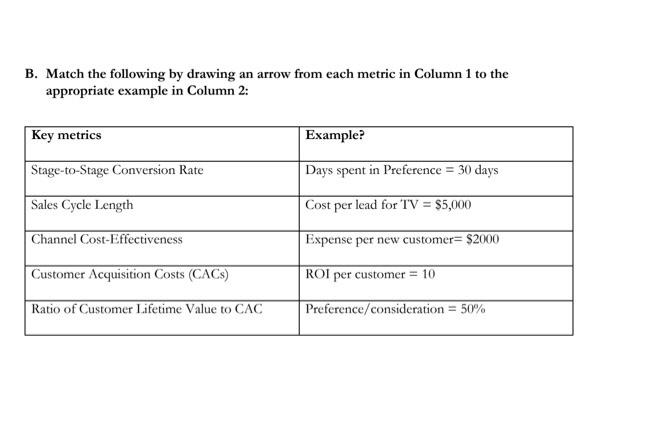 B. Match the following by drawing an arrow from each metric in Column 1 to the appropriate example in Column 2:

| Key metrics | Example? |
|---|---|
| Stage-to-Stage Conversion Rate | Days spent in Preference = 30 days |
| Sales Cycle Length | Cost per lead for TV = \$5,000 |
| Channel Cost-Effectiveness | Expense per new customer= \$2000 |
| Customer Acquisition Costs (CACs) | ROI per customer = 10 |
| Ratio of Customer Lifetime Value to CAC | Preference/consideration = 50% |